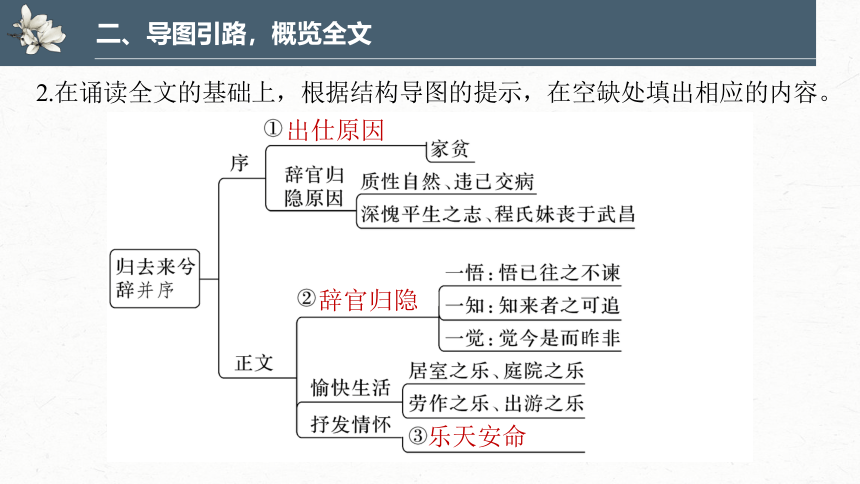 二、导图引路，概览全文

2.在诵读全文的基础上，根据结构导图的提示，在空缺处填出相应的内容。

归去来兮辞并序

序

①出仕原因

家贫

辞官归隐原因

质性自然、违己交病

深愧平生之志、程氏妹丧于武昌

正文

②辞官归隐

一悟：悟已往之不谏

一知：知来者之可追

一觉：觉今是而昨非

愉快生活

居室之乐、庭院之乐

劳作之乐、出游之乐

抒发情怀

③乐天安命